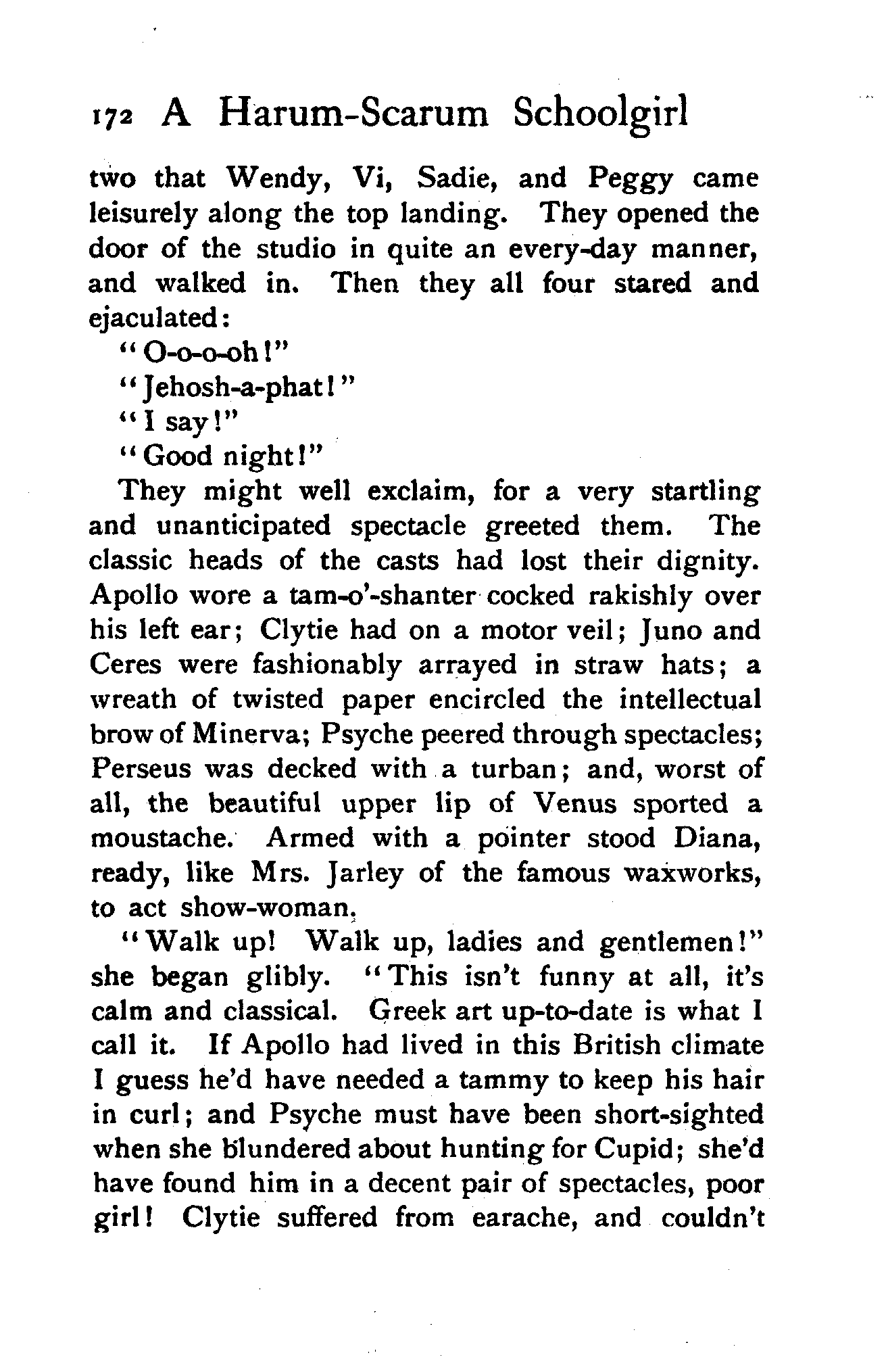 172 A Harum-Scarum Schoolgirl

two that Wendy, Vi, Sadie, and Peggy came leisurely along the top landing. They opened the door of the studio in quite an every-day manner, and walked in. Then they all four stared and ejaculated:

"O-o-o-oh!"

"Jehosh-a-phat!"

"I say!"

"Good night!"

They might well exclaim, for a very startling and unanticipated spectacle greeted them. The classic heads of the casts had lost their dignity. Apollo wore a tam-o'-shanter cocked rakishly over his left ear; Clytie had on a motor veil; Juno and Ceres were fashionably arrayed in straw hats; a wreath of twisted paper encircled the intellectual brow of Minerva; Psyche peered through spectacles; Perseus was decked with a turban; and, worst of all, the beautiful upper lip of Venus sported a moustache. Armed with a pointer stood Diana, ready, like Mrs. Jarley of the famous waxworks, to act show-woman.

"Walk up! Walk up, ladies and gentlemen!" she began glibly. "This isn't funny at all, it's calm and classical. Greek art up-to-date is what I call it. If Apollo had lived in this British climate I guess he'd have needed a tammy to keep his hair in curl; and Psyche must have been short-sighted when she blundered about hunting for Cupid; she'd have found him in a decent pair of spectacles, poor girl! Clytie suffered from earache, and couldn't